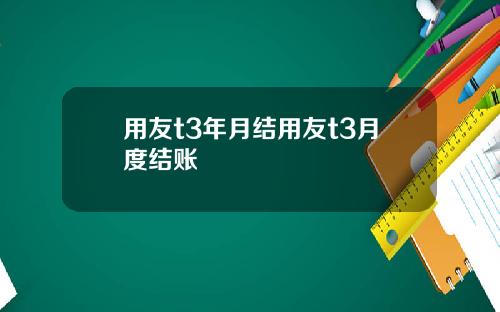 用友t3年月结用友t3月度结账